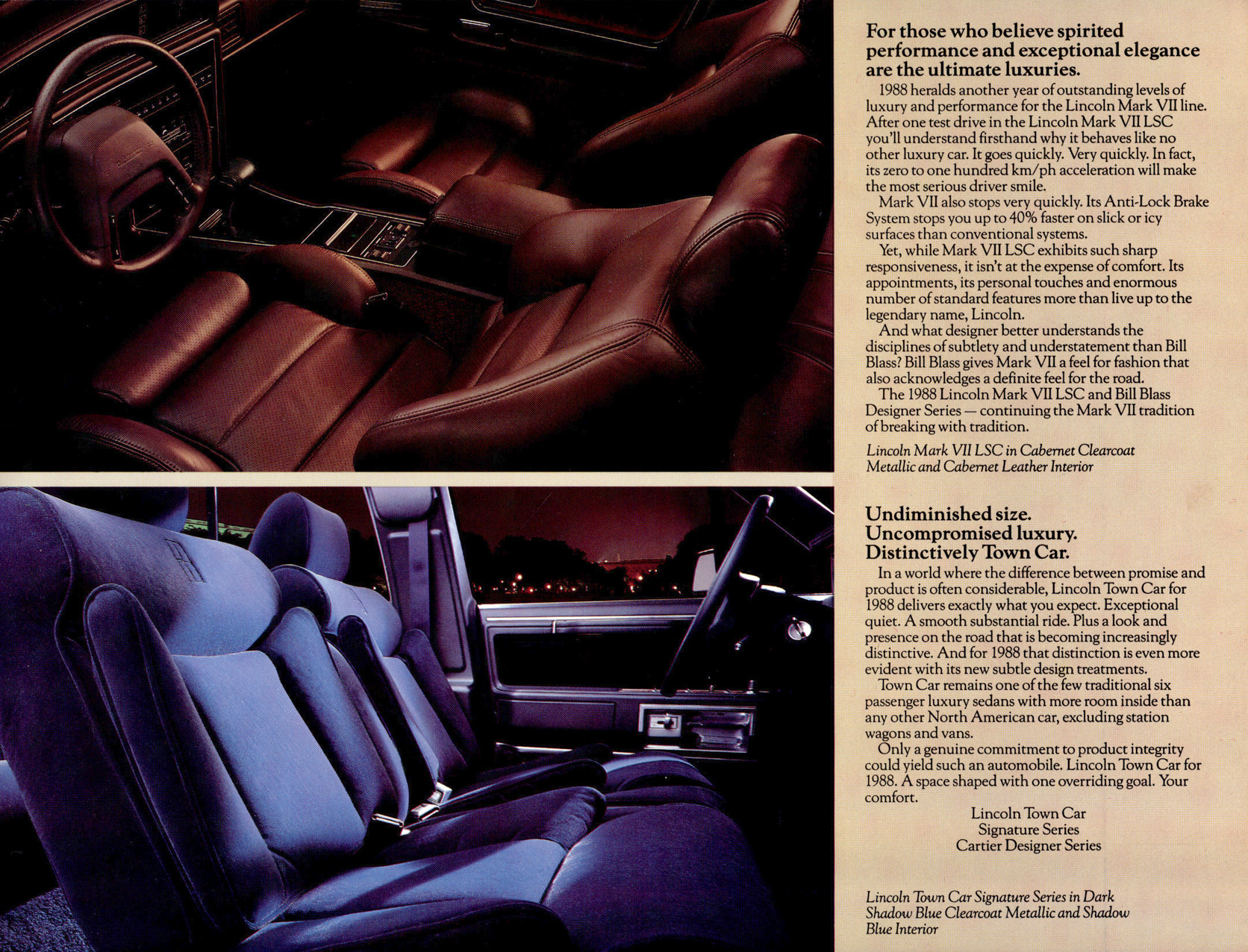 For those who believe spirited performance and exceptional elegance are the ultimate luxuries.

1988 heralds another year of outstanding levels of luxury and performance for the Lincoln Mark VII line. After one test drive in the Lincoln Mark VII LSC you'll understand firsthand why it behaves like no other luxury car. It goes quickly. Very quickly. In fact, its zero to one hundred km/ph acceleration will make the most serious driver smile.

Mark VII also stops very quickly. Its Anti-Lock Brake System stops you up to 40% faster on slick or icy surfaces than conventional systems.

Yet, while Mark VII LSC exhibits such sharp responsiveness, it isn't at the expense of comfort. Its appointments, its personal touches and enormous number of standard features more than live up to the legendary name, Lincoln.

And what designer better understands the disciplines of subtlety and understatement than Bill Blass? Bill Blass gives Mark VII a feel for fashion that also acknowledges a definite feel for the road.

The 1988 Lincoln Mark VII LSC and Bill Blass Designer Series — continuing the Mark VII tradition of breaking with tradition.

Lincoln Mark VII LSC in Cabernet Clearcoat Metallic and Cabernet Leather Interior

Undiminished size. Uncompromised luxury. Distinctively Town Car.

In a world where the difference between promise and product is often considerable, Lincoln Town Car for 1988 delivers exactly what you expect. Exceptional quiet. A smooth substantial ride. Plus a look and presence on the road that is becoming increasingly distinctive. And for 1988 that distinction is even more evident with its new subtle design treatments.

Town Car remains one of the few traditional six passenger luxury sedans with more room inside than any other North American car, excluding station wagons and vans.

Only a genuine commitment to product integrity could yield such an automobile. Lincoln Town Car for 1988. A space shaped with one overriding goal. Your comfort.

Lincoln Town Car
Signature Series
Cartier Designer Series

Lincoln Town Car Signature Series in Dark Shadow Blue Clearcoat Metallic and Shadow Blue Interior